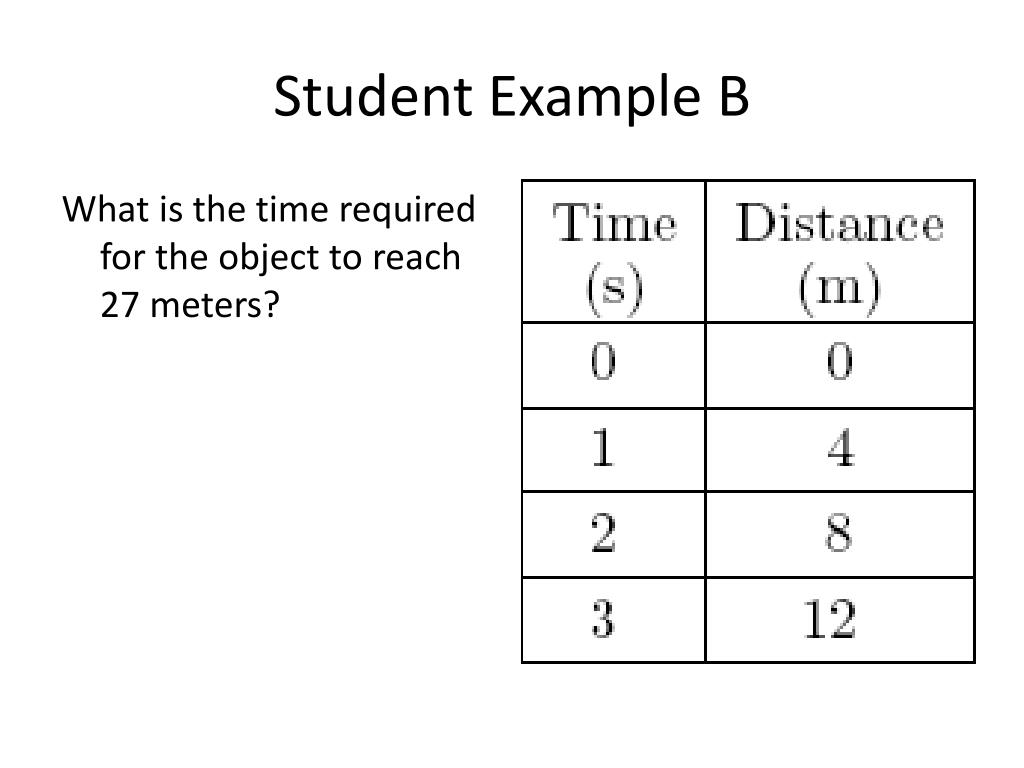 Student Example B

What is the time required for the object to reach 27 meters?

| Time (s) | Distance (m) |
|---|---|
| 0 | 0 |
| 1 | 4 |
| 2 | 8 |
| 3 | 12 |